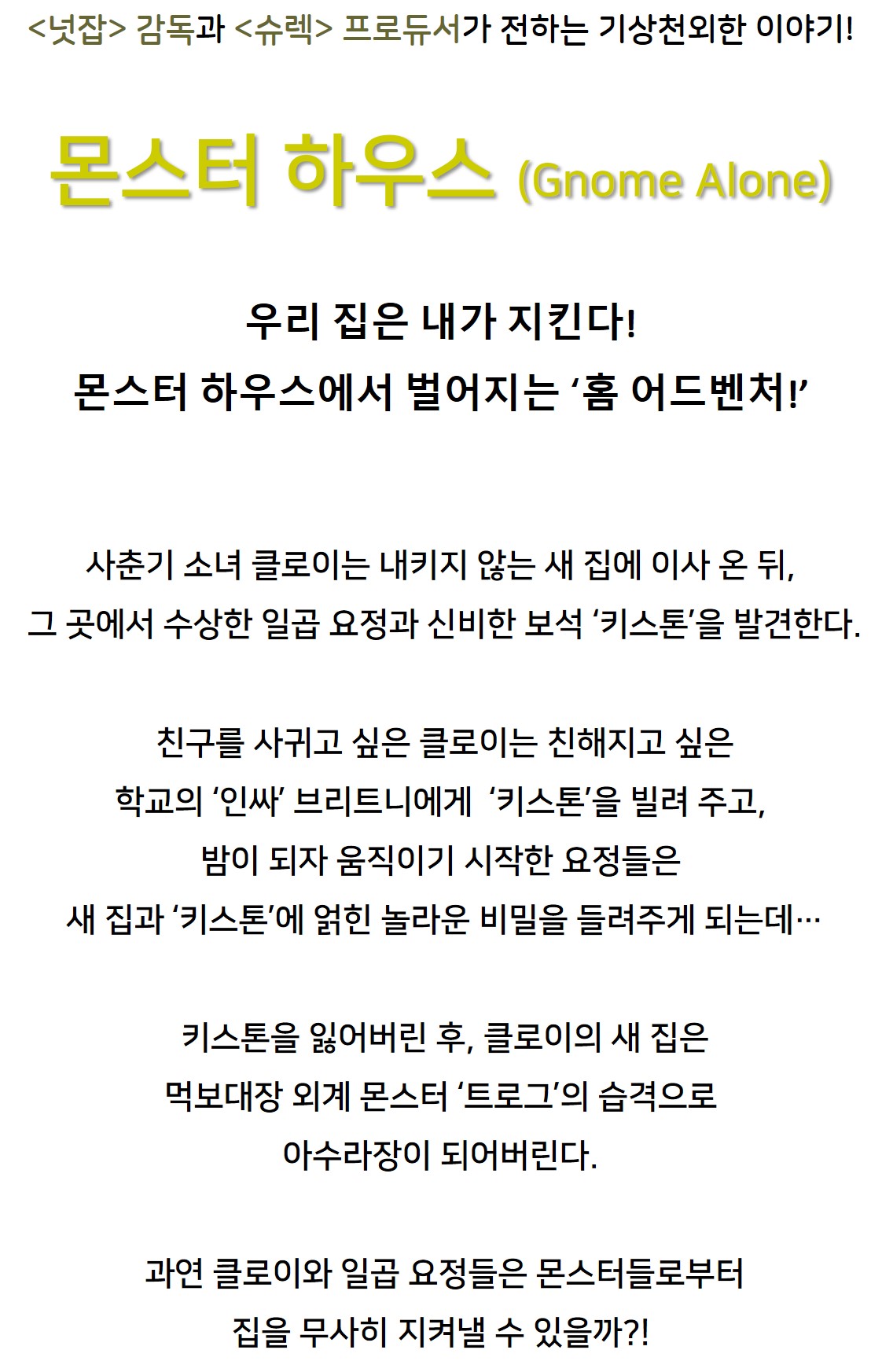 <넛잡> 감독과 <슈렉> 프로듀서가 전하는 기상천외한 이야기!

몬스터 하우스 (Gnome Alone)

우리 집은 내가 지킨다!
몬스터 하우스에서 벌어지는 ‘홈 어드벤처!’

사춘기 소녀 클로이는 내키지 않는 새 집에 이사 온 뒤,
그 곳에서 수상한 일곱 요정과 신비한 보석 ‘키스톤’을 발견한다.

친구를 사귀고 싶은 클로이는 친해지고 싶은
학교의 ‘인싸’ 브리트니에게 ‘키스톤’을 빌려 주고,
밤이 되자 움직이기 시작한 요정들은
새 집과 ‘키스톤’에 얽힌 놀라운 비밀을 들려주게 되는데…

키스톤을 잃어버린 후, 클로이의 새 집은
먹보대장 외계 몬스터 ‘트로그’의 습격으로
아수라장이 되어버린다.

과연 클로이와 일곱 요정들은 몬스터들로부터
집을 무사히 지켜낼 수 있을까?!